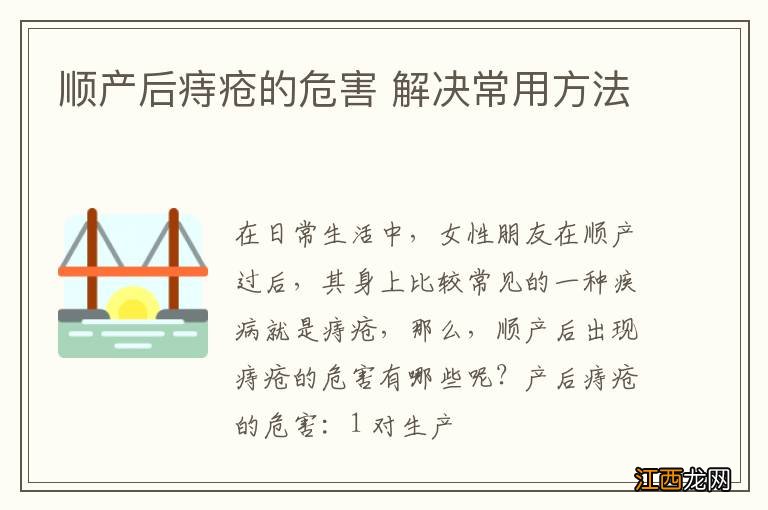 顺产后痔疮的危害 解决常用方法

在日常生活中，女性朋友在顺产过后，其身上比较常见的一种疾病就是痔疮，那么，顺产后出现痔疮的危害有哪些呢？产后痔疮的危害：1 对生产

江西龙网